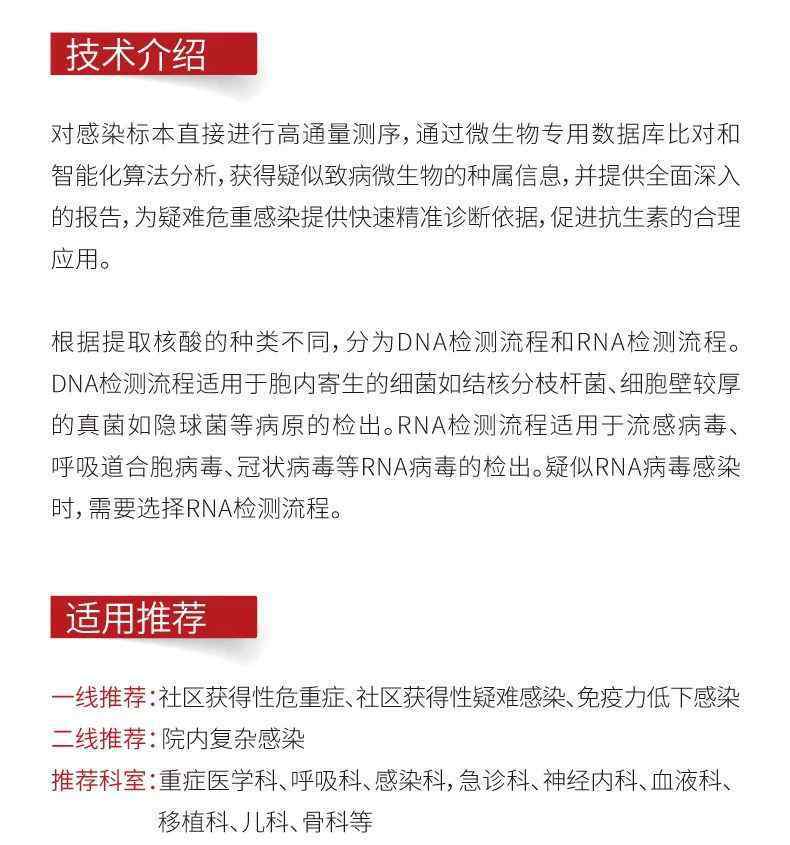 技术介绍

对感染标本直接进行高通量测序，通过微生物专用数据库比对和智能化算法分析，获得疑似致病微生物的种属信息，并提供全面深入的报告，为疑难危重感染提供快速精准诊断依据，促进抗生素的合理应用。

根据提取核酸的种类不同，分为DNA检测流程和RNA检测流程。DNA检测流程适用于胞内寄生的细菌如结核分枝杆菌、细胞壁较厚的真菌如隐球菌等病原的检出。RNA检测流程适用于流感病毒、呼吸道合胞病毒、冠状病毒等RNA病毒的检出。疑似RNA病毒感染时，需要选择RNA检测流程。

适用推荐

一线推荐：社区获得性危重症、社区获得性疑难感染、免疫力低下感染
二线推荐：院内复杂感染
推荐科室：重症医学科、呼吸科、感染科，急诊科、神经内科、血液科、移植科、儿科、骨科等